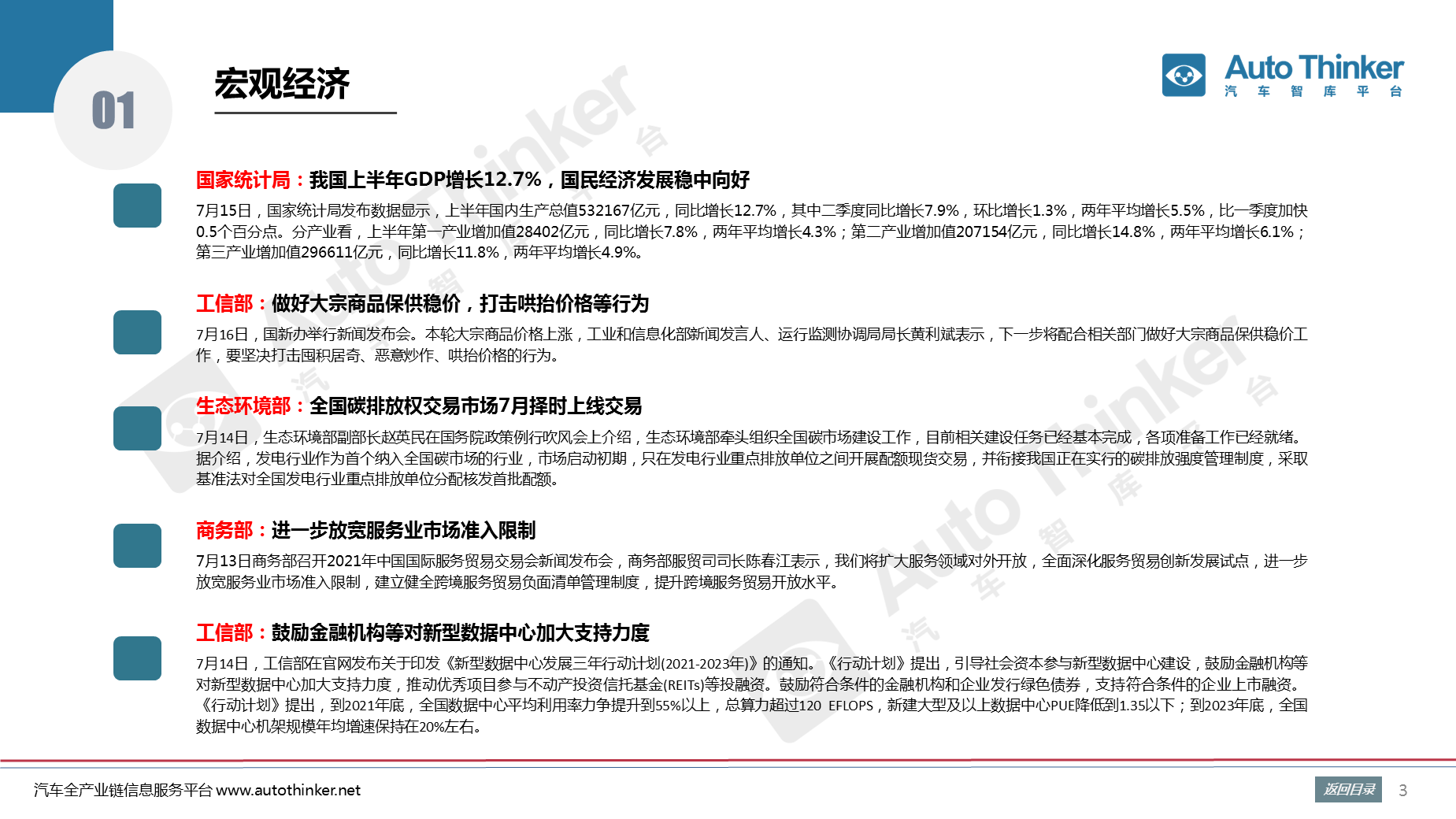 01

宏观经济

Auto Thinker
汽 车 智 库 平 台

国家统计局：我国上半年GDP增长12.7%，国民经济发展稳中向好

7月15日，国家统计局发布数据显示，上半年国内生产总值532167亿元，同比增长12.7%，其中二季度同比增长7.9%，环比增长1.3%，两年平均增长5.5%，比一季度加快0.5个百分点。分产业看，上半年第一产业增加值28402亿元，同比增长7.8%，两年平均增长4.3%；第二产业增加值207154亿元，同比增长14.8%，两年平均增长6.1%；第三产业增加值296611亿元，同比增长11.8%，两年平均增长4.9%。

工信部：做好大宗商品保供稳价，打击哄抬价格等行为

7月16日，国新办举行新闻发布会。本轮大宗商品价格上涨，工业和信息化部新闻发言人、运行监测协调局局长黄利斌表示，下一步将配合相关部门做好大宗商品保供稳价工作，要坚决打击囤积居奇、恶意炒作、哄抬价格的行为。

生态环境部：全国碳排放权交易市场7月择时上线交易

7月14日，生态环境部副部长赵英民在国务院政策例行吹风会上介绍，生态环境部牵头组织全国碳市场建设工作，目前相关建设任务已经基本完成，各项准备工作已经就绪。据介绍，发电行业作为首个纳入全国碳市场的行业，市场启动初期，只在发电行业重点排放单位之间开展配额现货交易，并衔接我国正在实行的碳排放强度管理制度，采取基准法对全国发电行业重点排放单位分配核发首批配额。

商务部：进一步放宽服务业市场准入限制

7月13日商务部召开2021年中国国际服务贸易交易会新闻发布会，商务部服贸司司长陈春江表示，我们将扩大服务领域对外开放，全面深化服务贸易创新发展试点，进一步放宽服务业市场准入限制，建立健全跨境服务贸易负面清单管理制度，提升跨境服务贸易开放水平。

工信部：鼓励金融机构等对新型数据中心加大支持力度

7月14日，工信部在官网发布关于印发《新型数据中心发展三年行动计划(2021-2023年)》的通知。《行动计划》提出，引导社会资本参与新型数据中心建设，鼓励金融机构等对新型数据中心加大支持力度，推动优秀项目参与不动产投资信托基金(REITs)等投融资。鼓励符合条件的金融机构和企业发行绿色债券，支持符合条件的企业上市融资。《行动计划》提出，到2021年底，全国数据中心平均利用率力争提升到55%以上，总算力超过120 EFLOPS，新建大型及以上数据中心PUE降低到1.35以下；到2023年底，全国数据中心机架规模年均增速保持在20%左右。

汽车全产业链信息服务平台 www.autothinker.net

返回目录 3